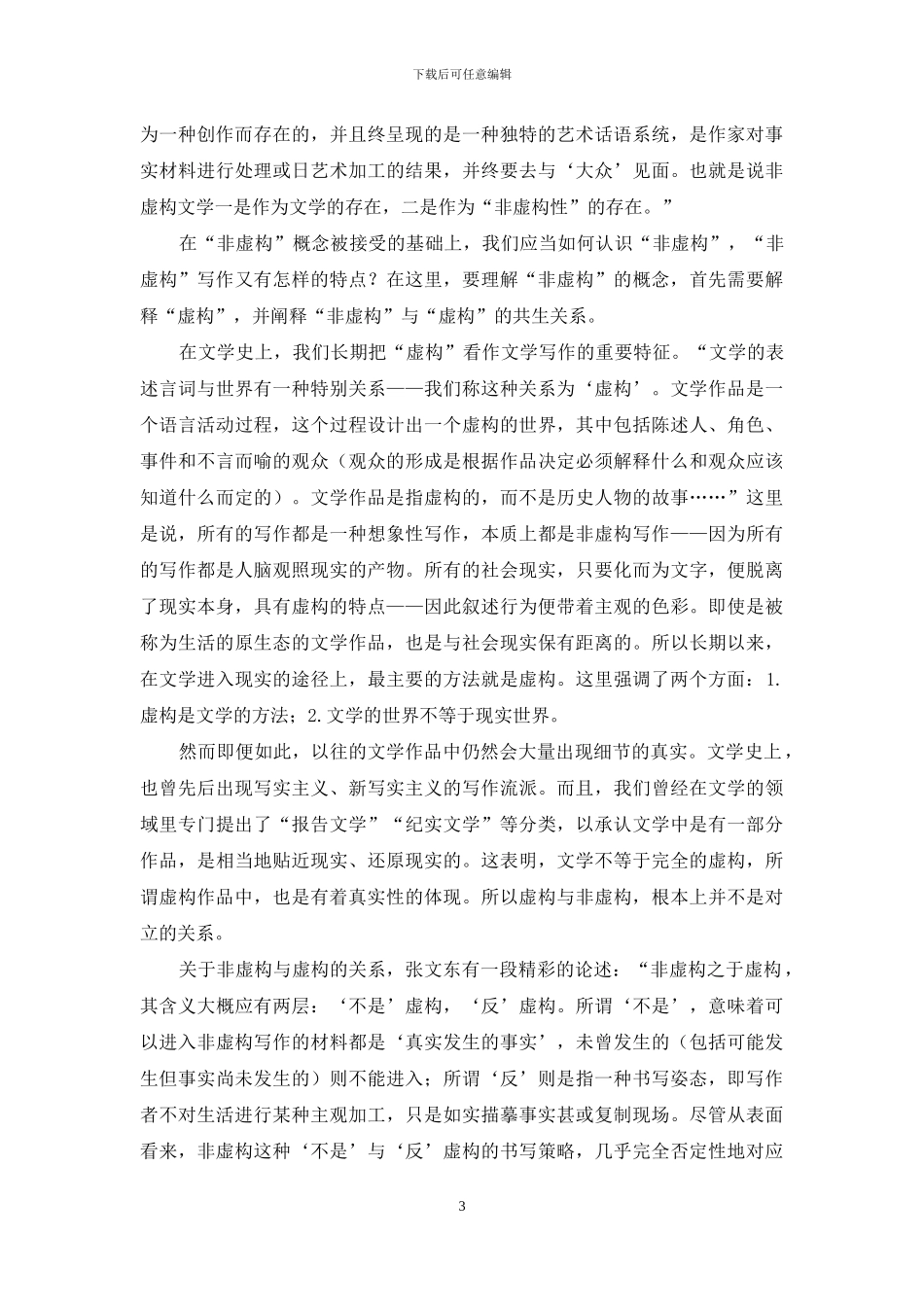 下载后可任意编辑

为一种创作而存在的，并且终呈现的是一种独特的艺术话语系统，是作家对事实材料进行处理或日艺术加工的结果，并终要去与‘大众’见面。也就是说非虚构文学一是作为文学的存在，二是作为“非虚构性”的存在。”

在“非虚构”概念被接受的基础上，我们应当如何认识“非虚构”，“非虚构”写作又有怎样的特点？在这里，要理解“非虚构”的概念，首先需要解释“虚构”，并阐释“非虚构”与“虚构”的共生关系。

在文学史上，我们长期把“虚构”看作文学写作的重要特征。“文学的表述言词与世界有一种特别关系——我们称这种关系为‘虚构’。文学作品是一个语言活动过程，这个过程设计出一个虚构的世界，其中包括陈述人、角色、事件和不言而喻的观众（观众的形成是根据作品决定必须解释什么和观众应该知道什么而定的）。文学作品是指虚构的，而不是历史人物的故事……”这里是说，所有的写作都是一种想象性写作，本质上都是非虚构写作——因为所有的写作都是人脑观照现实的产物。所有的社会现实，只要化而为文字，便脱离了现实本身，具有虚构的特点——因此叙述行为便带着主观的色彩。即使是被称为生活的原生态的文学作品，也是与社会现实保有距离的。所以长期以来，在文学进入现实的途径上，最主要的方法就是虚构。这里强调了两个方面：1.虚构是文学的方法；2.文学的世界不等于现实世界。

然而即便如此，以往的文学作品中仍然会大量出现细节的真实。文学史上，也曾先后出现写实主义、新写实主义的写作流派。而且，我们曾经在文学的领域里专门提出了“报告文学”“纪实文学”等分类，以承认文学中是有一部分作品，是相当地贴近现实、还原现实的。这表明，文学不等于完全的虚构，所谓虚构作品中，也是有着真实性的体现。所以虚构与非虚构，根本上并不是对立的关系。

关于非虚构与虚构的关系，张文东有一段精彩的论述：“非虚构之于虚构，其含义大概应有两层：‘不是’虚构，‘反’虚构。所谓‘不是’，意味着可以进入非虚构写作的材料都是‘真实发生的事实’，未曾发生的（包括可能发生但事实尚未发生的）则不能进入；所谓‘反’则是指一种书写姿态，即写作者不对生活进行某种主观加工，只是如实描摹事实甚或复制现场。尽管从表面看来，非虚构这种‘不是’与‘反’虚构的书写策略，几乎完全否定性地对应

3